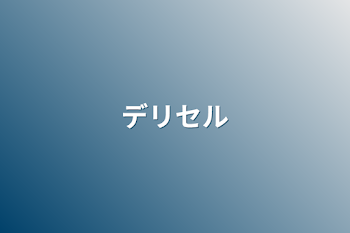 デリセル